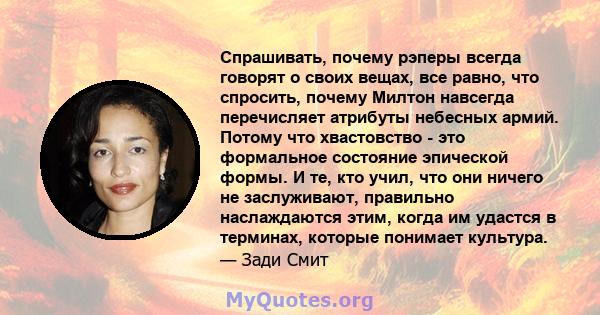 Спрашивать, почему рэперы всегда говорят о своих вещах, все равно, что спросить, почему Милтон навсегда перечисляет атрибуты небесных армий. Потому что хвастовство - это формальное состояние эпической формы. И те, кто учил, что они ничего не заслуживают, правильно наслаждаются этим, когда им удастся в терминах, которые понимает культура.
— Зади Смит

MyQuotes.org